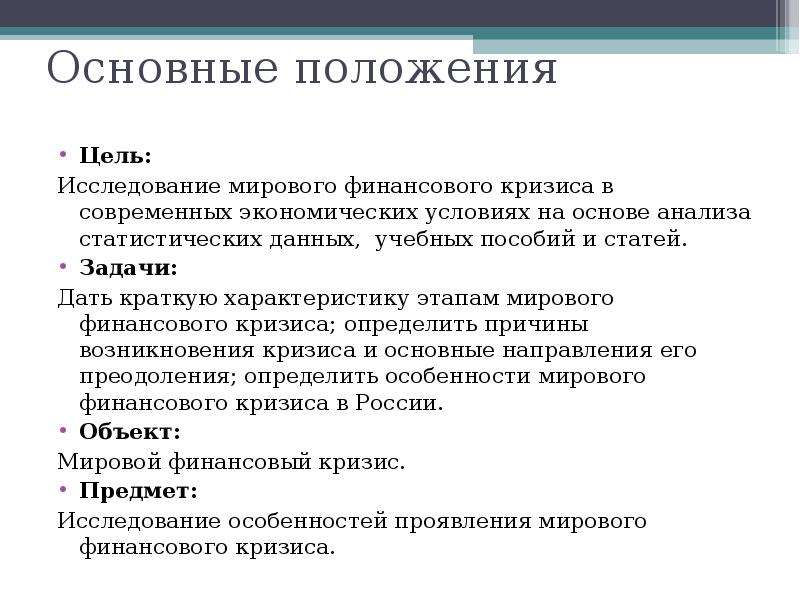 Основные положения

• Цель:

Исследование мирового финансового кризиса в современных экономических условиях на основе анализа статистических данных, учебных пособий и статей.

• Задачи:

Дать краткую характеристику этапам мирового финансового кризиса; определить причины возникновения кризиса и основные направления его преодоления; определить особенности мирового финансового кризиса в России.

• Объект:

Мировой финансовый кризис.

• Предмет:

Исследование особенностей проявления мирового финансового кризиса.